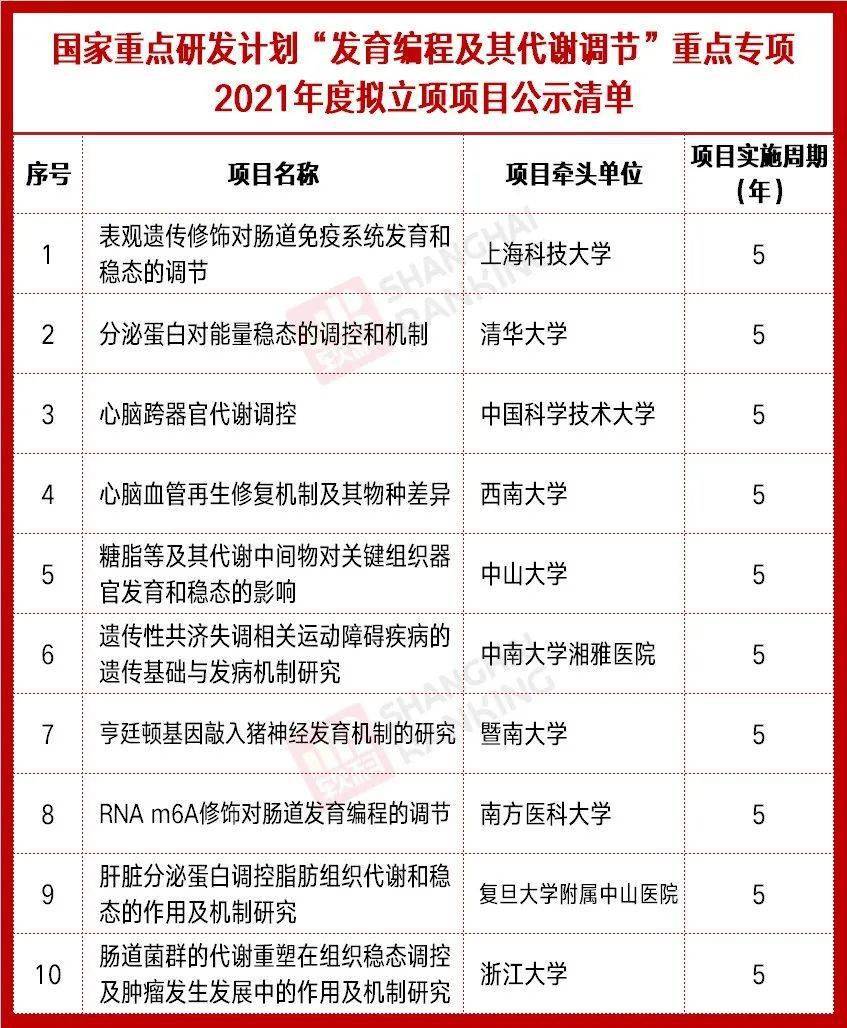 国家重点研发计划“发育编程及其代谢调节”重点专项
2021年度拟立项项目公示清单

| 序号 | 项目名称 | 项目牵头单位 | 项目实施周期（年） |
|---|---|---|---|
| 1 | 表观遗传修饰对肠道免疫系统发育和稳态的调节 | 上海科技大学 | 5 |
| 2 | 分泌蛋白对能量稳态的调控和机制 | 清华大学 | 5 |
| 3 | 心脑跨器官代谢调控 | 中国科学技术大学 | 5 |
| 4 | 心脑血管再生修复机制及其物种差异 | 西南大学 | 5 |
| 5 | 糖脂等及其代谢中间物对关键组织器官发育和稳态的影响 | 中山大学 | 5 |
| 6 | 遗传性共济失调相关运动障碍疾病的遗传基础与发病机制研究 | 中南大学湘雅医院 | 5 |
| 7 | 亨廷顿基因敲入猪神经发育机制的研究 | 暨南大学 | 5 |
| 8 | RNA m6A修饰对肠道发育编程的调节 | 南方医科大学 | 5 |
| 9 | 肝脏分泌蛋白调控脂肪组织代谢和稳态的作用及机制研究 | 复旦大学附属中山医院 | 5 |
| 10 | 肠道菌群的代谢重塑在组织稳态调控及肿瘤发生发展中的作用及机制研究 | 浙江大学 | 5 |

软科 SHANGHAI RANKING
软科 SHANGHAI RANKING